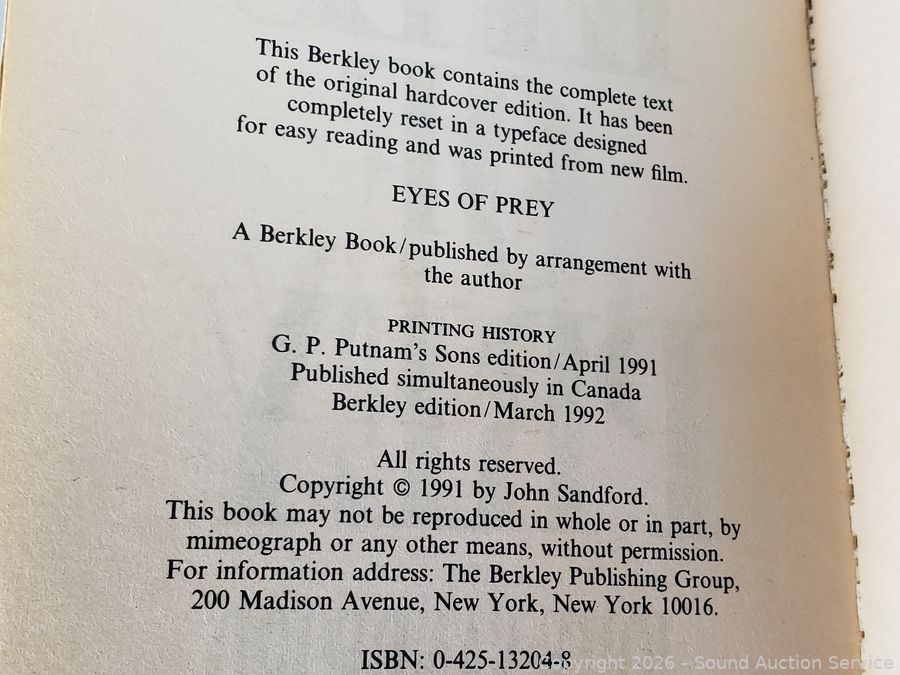 This Berkley book contains the complete text of the original hardcover edition. It has been completely reset in a typeface designed for easy reading and was printed from new film.

EYES OF PREY

A Berkley Book/published by arrangement with the author

PRINTING HISTORY
G. P. Putnam's Sons edition/April 1991
Published simultaneously in Canada
Berkley edition/March 1992

All rights reserved.
Copyright © 1991 by John Sandford.
This book may not be reproduced in whole or in part, by mimeograph or any other means, without permission.
For information address: The Berkley Publishing Group,
200 Madison Avenue, New York, New York 10016.

ISBN: 0-425-13204-8

Copyright 2026 - Sound Auction Service